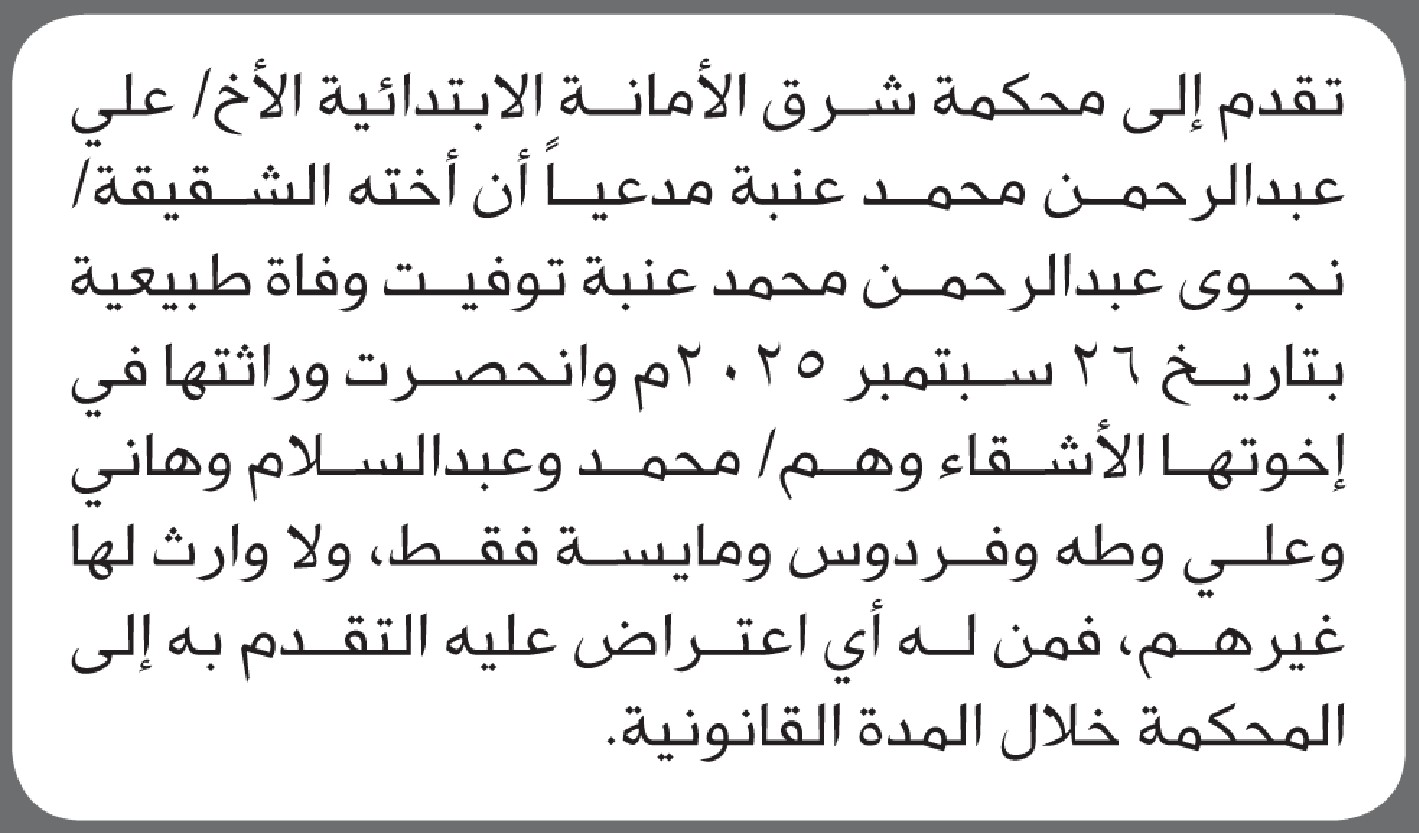 تقدم إلى محكمة شرق الأمانة الابتدائية الأخ/ علي عبدالرحمن محمد عنبة مدعياً أن أخته الشقيقة/ نجوى عبدالرحمن محمد عنبة توفيت وفاة طبيعية بتاريخ ٢٦ سبتمبر ٢٠٢٥م وانحصرت وراثتها في إخوتها الأشقاء وهم/ محمد وعبدالسلام وهاني وعلي وطه وفردوس ومايسة فقط، ولا وارث لها غيرهم، فمن له أي اعتراض عليه التقدم به إلى المحكمة خلال المدة القانونية.